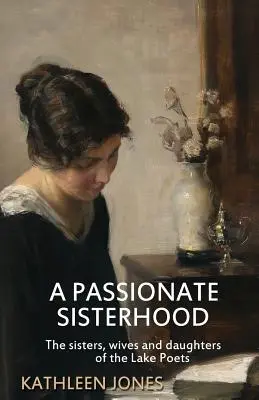 A PASSIONATE SISTERHOOD

The sisters, wives and daughters of the Lake Poets

KATHLEEN JONES